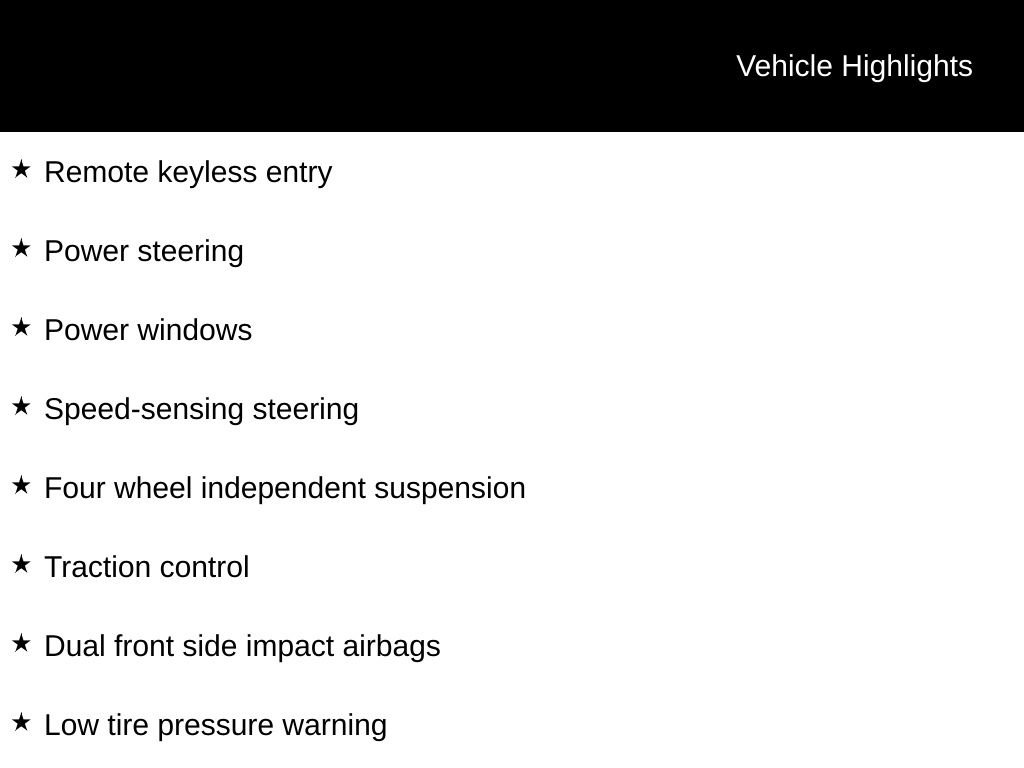 Vehicle Highlights

★ Remote keyless entry

★ Power steering

★ Power windows

★ Speed-sensing steering

★ Four wheel independent suspension

★ Traction control

★ Dual front side impact airbags

★ Low tire pressure warning